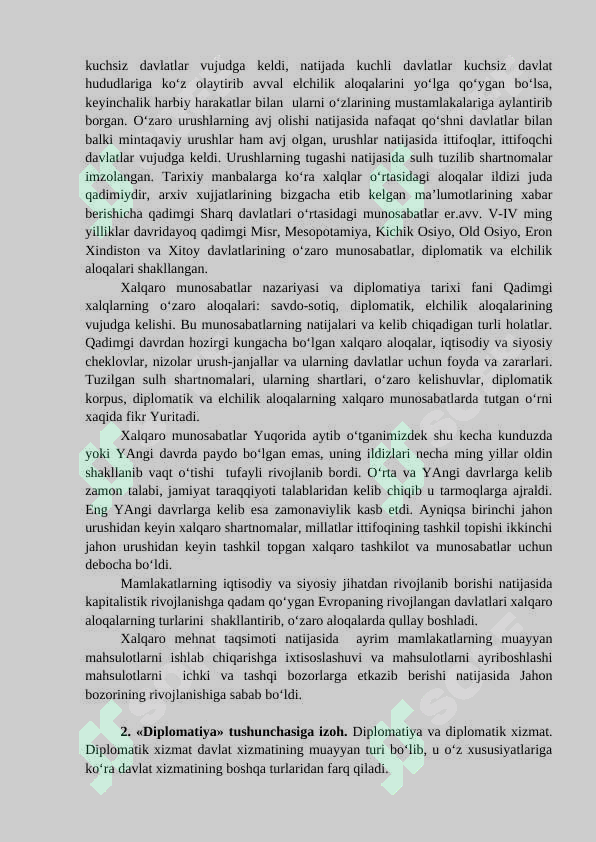 kuchsiz davlatlar vujudga keldi, natijada kuchli davlatlar kuchsiz davlat hududlariga ko'z olaytirib avval elchilik aloqalarini yo'lga qo'ygan bo'lsa, keyinchalik harbiy harakatlar bilan ularni o'zlarining mustamlakalariga aylantirib borgan. O'zaro urushlarning avj olishi natijasida nafaqat qo'shni davlatlar bilan balki mintaqaviy urushlar ham avj olgan, urushlar natijasida ittifoqlar, ittifoqchi davlatlar vujudga keldi. Urushlarning tugashi natijasida sulh tuzilib shartnomalar imzolangan. Tarixiy manbalarga ko'ra xalqlar o'rtasidagi aloqalar ildizi juda qadimiydir, arxiv xujjatlarining bizgacha etib kelgan ma'lumotlarining xabar berishicha qadimgi Sharq davlatlari o'rtasidagi munosabatlar er.avv. V-IV ming yilliklar davridayoq qadimgi Misr, Mesopotamiya, Kichik Osiyo, Old Osiyo, Eron Xindiston va Xitoy davlatlarining o'zaro munosabatlar, diplomatik va elchilik aloqalari shakllangan.

Xalqaro munosabatlar nazariyasi va diplomatiya tarixi fani Qadimgi xalqlarning o'zaro aloqalari: savdo-sotiq, diplomatik, elchilik aloqalarining vujudga kelishi. Bu munosabatlarning natijalari va kelib chiqadigan turli holatlar. Qadimgi davrdan hozirgi kungacha bo'lgan xalqaro aloqalar, iqtisodiy va siyosiy cheklovlar, nizolar urush-janjallar va ularning davlatlar uchun foyda va zararlari. Tuzilgan sulh shartnomalari, ularning shartlari, o'zaro kelishuvlar, diplomatik korpus, diplomatik va elchilik aloqalarning xalqaro munosabatlarda tutgan o'rni xaqida fikr Yuritadi.

Xalqaro munosabatlar Yuqorida aytib o'tganimizdek shu kecha kunduzda yoki YAngi davrda paydo bo'lgan emas, uning ildizlari necha ming yillar oldin shakllanib vaqt o'tishi tufayli rivojlanib bordi. O'rta va YAngi davrlarga kelib zamon talabi, jamiyat taraqqiyoti talablaridan kelib chiqib u tarmoqlarga ajraldi. Eng YAngi davrlarga kelib esa zamonaviylik kasb etdi. Ayniqsa birinchi jahon urushidan keyin xalqaro shartnomalar, millatlar ittifoqining tashkil topishi ikkinchi jahon urushidan keyin tashkil topgan xalqaro tashkilot va munosabatlar uchun debocha bo'ldi.

Mamlakatlarning iqtisodiy va siyosiy jihatdan rivojlanib borishi natijasida kapitalistik rivojlanishga qadam qo'ygan Evropaning rivojlangan davlatlari xalqaro aloqalarning turlarini shakllantirib, o'zaro aloqalarda qullay boshladi.

Xalqaro mehnat taqsimoti natijasida ayrim mamlakatlarning muayyan mahsulotlarni ishlab chiqarishga ixtisoslashuvi va mahsulotlarni ayriboshlashi mahsulotlarni ichki va tashqi bozorlarga etkazib berishi natijasida Jahon bozorining rivojlanishiga sabab bo'ldi.

2. «Diplomatiya» tushunchasiga izoh. Diplomatiya va diplomatik xizmat. Diplomatik xizmat davlat xizmatining muayyan turi bo'lib, u o'z xususiyatlariga ko'ra davlat xizmatining boshqa turlaridan farq qiladi.